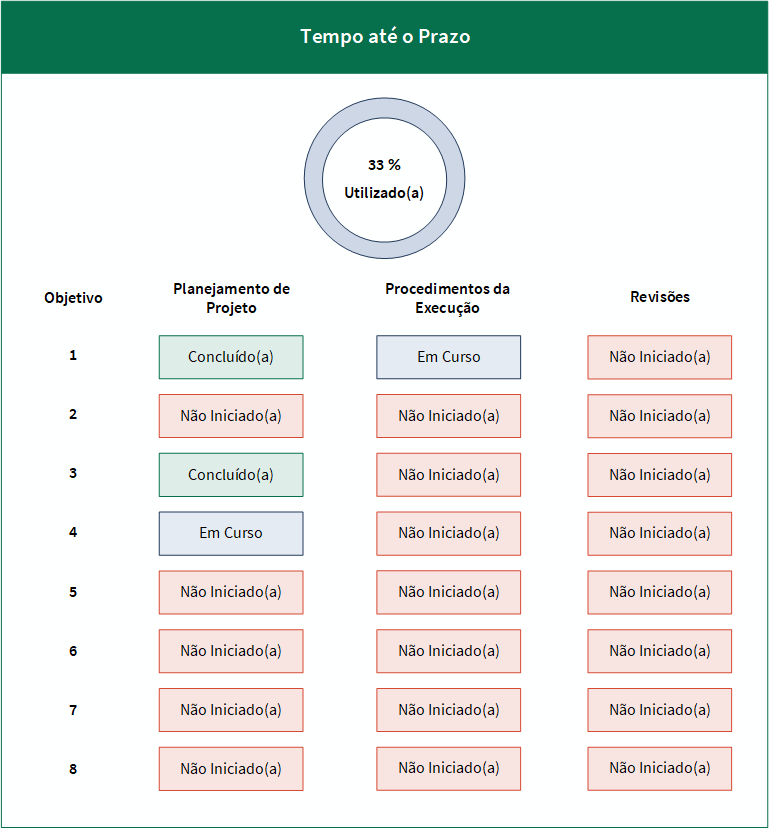 Tempo até o Prazo

33 %
Utilizado(a)

| Objetivo | Planejamento de Projeto | Procedimentos da Execução | Revisões |
|---|---|---|---|
| 1 | Concluído(a) | Em Curso | Não Iniciado(a) |
| 2 | Não Iniciado(a) | Não Iniciado(a) | Não Iniciado(a) |
| 3 | Concluído(a) | Não Iniciado(a) | Não Iniciado(a) |
| 4 | Em Curso | Não Iniciado(a) | Não Iniciado(a) |
| 5 | Não Iniciado(a) | Não Iniciado(a) | Não Iniciado(a) |
| 6 | Não Iniciado(a) | Não Iniciado(a) | Não Iniciado(a) |
| 7 | Não Iniciado(a) | Não Iniciado(a) | Não Iniciado(a) |
| 8 | Não Iniciado(a) | Não Iniciado(a) | Não Iniciado(a) |